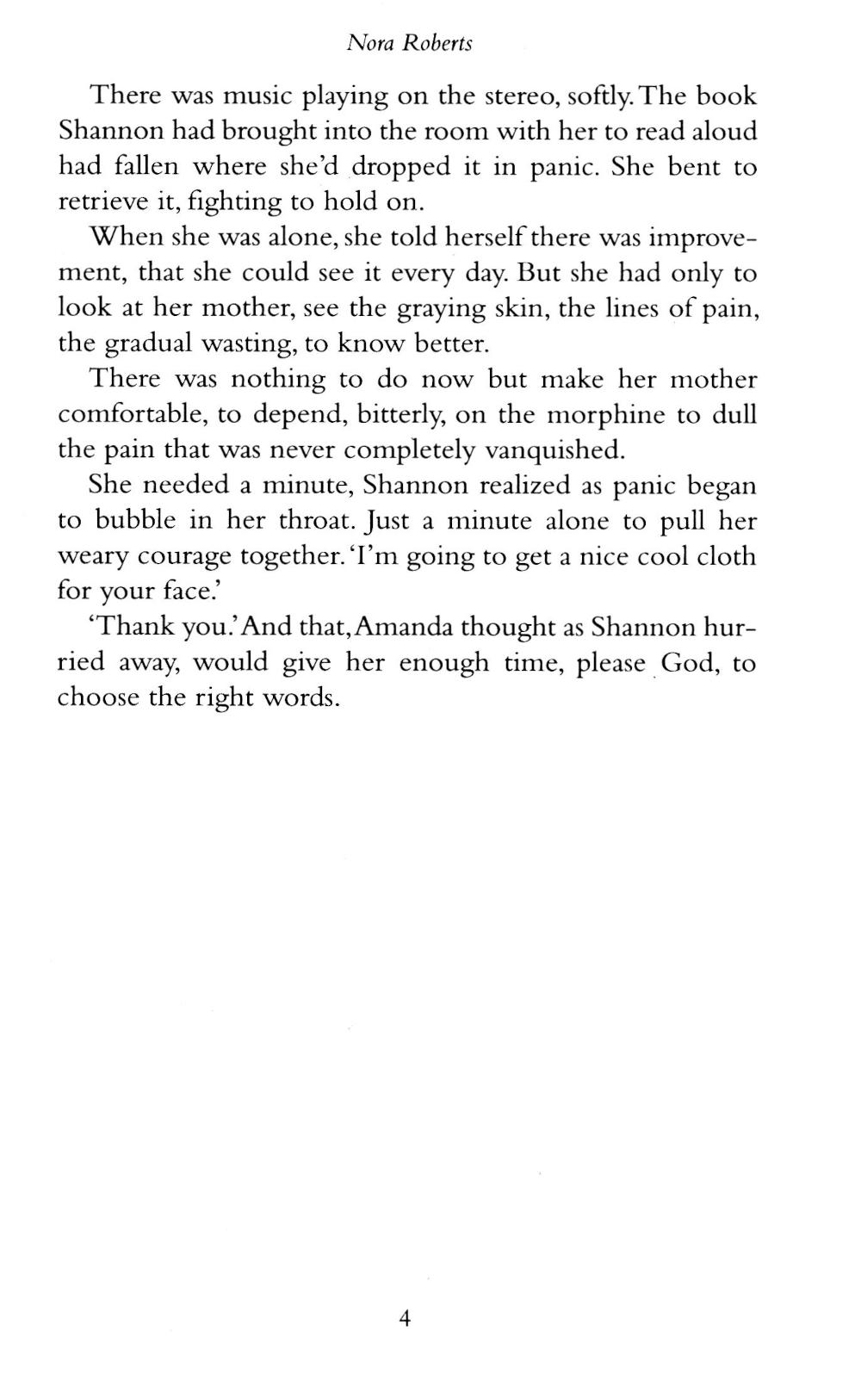 Nora Roberts

There was music playing on the stereo, softly. The book Shannon had brought into the room with her to read aloud had fallen where she'd dropped it in panic. She bent to retrieve it, fighting to hold on.

When she was alone, she told herself there was improvement, that she could see it every day. But she had only to look at her mother, see the graying skin, the lines of pain, the gradual wasting, to know better.

There was nothing to do now but make her mother comfortable, to depend, bitterly, on the morphine to dull the pain that was never completely vanquished.

She needed a minute, Shannon realized as panic began to bubble in her throat. Just a minute alone to pull her weary courage together. 'I'm going to get a nice cool cloth for your face.'

'Thank you.' And that, Amanda thought as Shannon hurried away, would give her enough time, please God, to choose the right words.

4